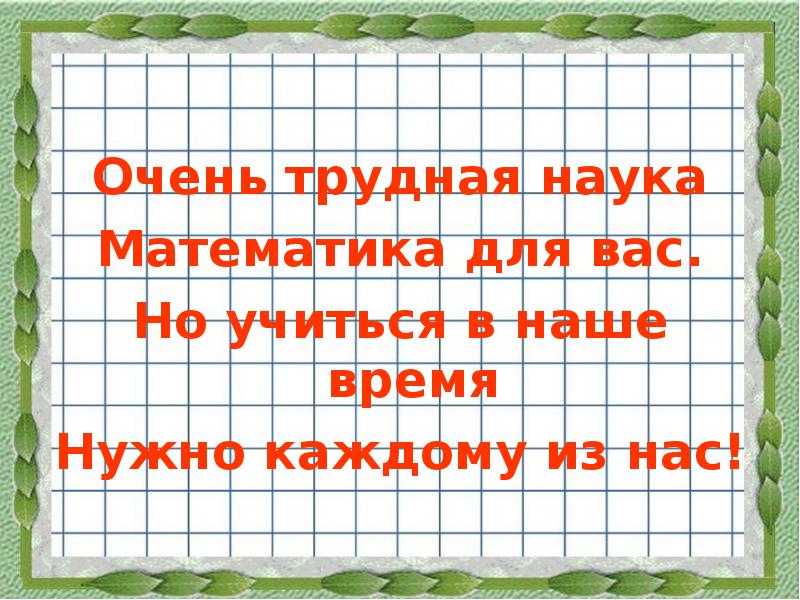 Очень трудная наука
Математика для вас.
Но учиться в наше время
Нужно каждому из нас!